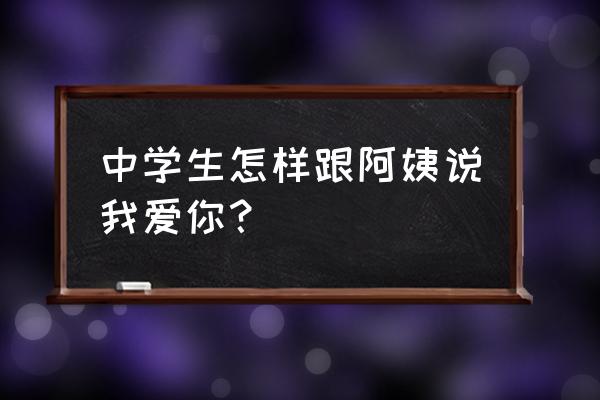 中学生怎样跟阿姨说我爱你？